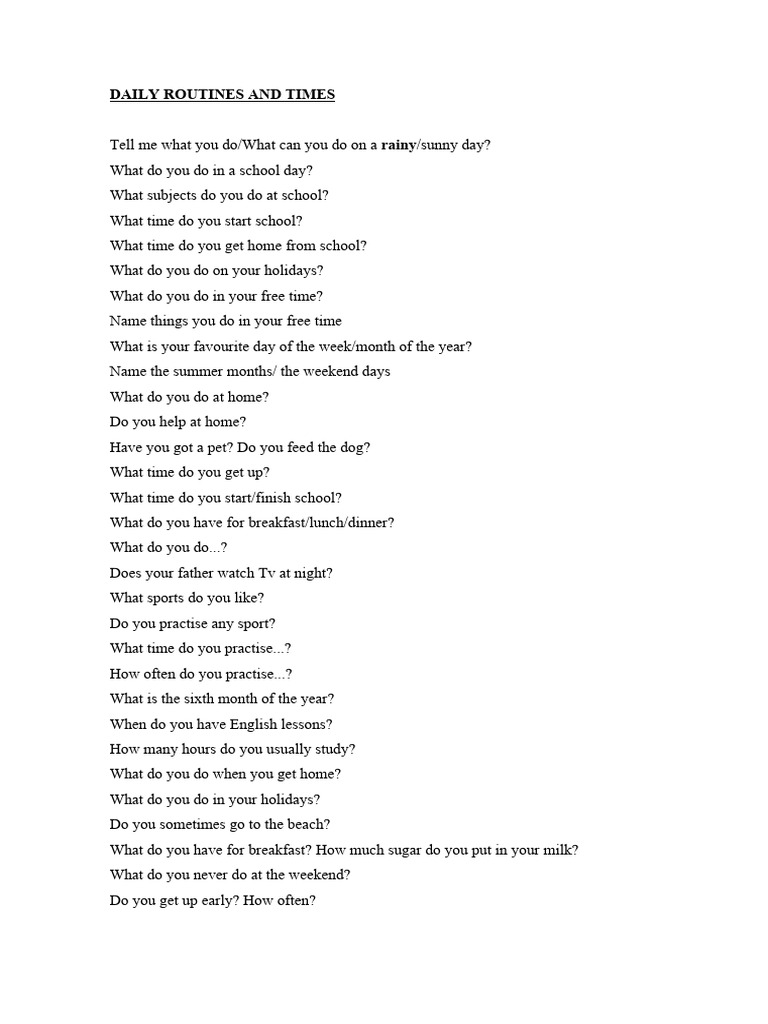 DAILY ROUTINES AND TIMES

Tell me what you do/What can you do on a rainy/sunny day?
What do you do in a school day?
What subjects do you do at school?
What time do you start school?
What time do you get home from school?
What do you do on your holidays?
What do you do in your free time?
Name things you do in your free time
What is your favourite day of the week/month of the year?
Name the summer months/ the weekend days
What do you do at home?
Do you help at home?
Have you got a pet? Do you feed the dog?
What time do you get up?
What time do you start/finish school?
What do you have for breakfast/lunch/dinner?
What do you do...?
Does your father watch Tv at night?
What sports do you like?
Do you practise any sport?
What time do you practise...?
How often do you practise...?
What is the sixth month of the year?
When do you have English lessons?
How many hours do you usually study?
What do you do when you get home?
What do you do in your holidays?
Do you sometimes go to the beach?
What do you have for breakfast? How much sugar do you put in your milk?
What do you never do at the weekend?
Do you get up early? How often?